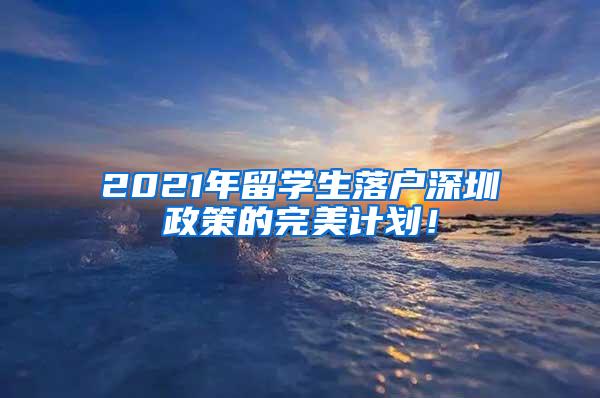 2021年留学生落户深圳政策的完美计划！